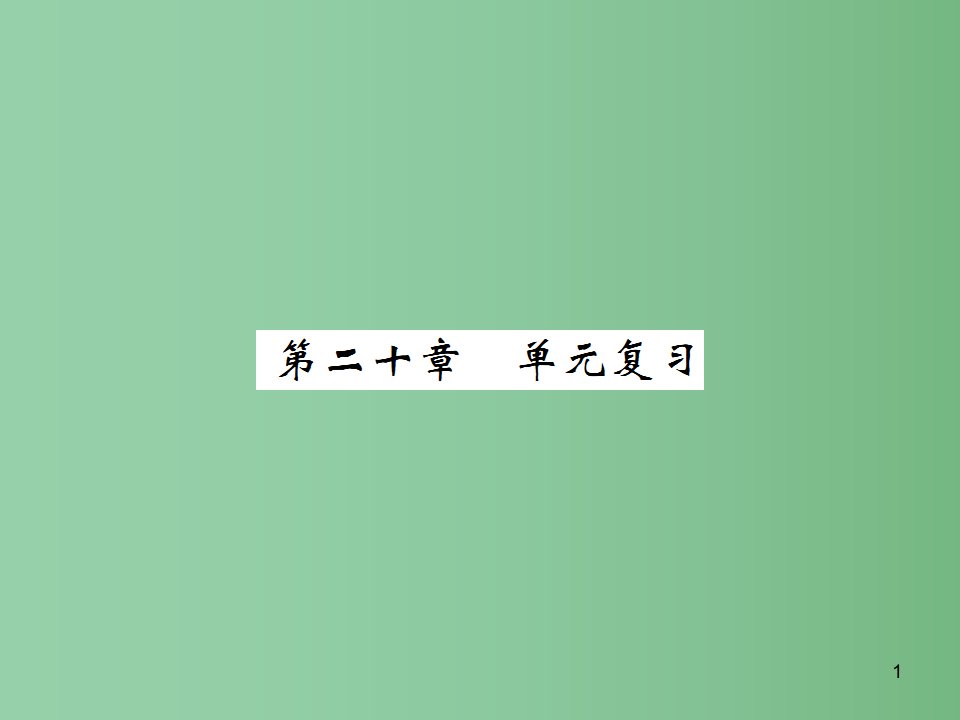 第二十章　单元复习

1